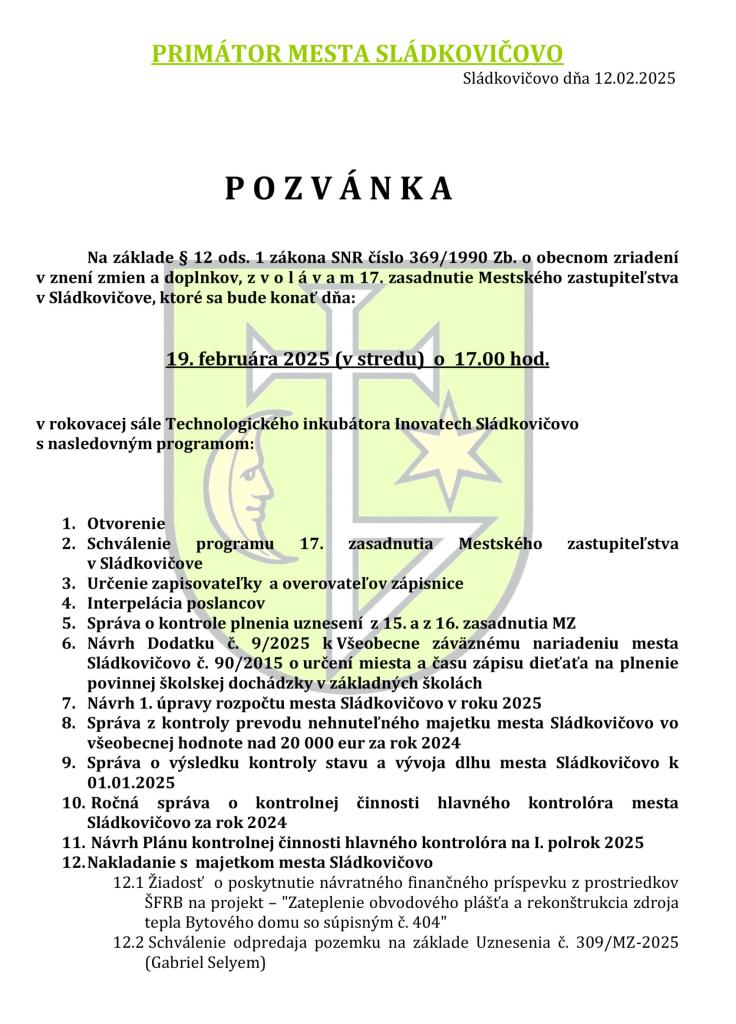 PRIMÁTOR MESTA SLÁDKOVIČOVO

Sládkovičovo dňa 12.02.2025

P O Z V Á N K A

Na základe § 12 ods. 1 zákona SNR číslo 369/1990 Zb. o obecnom zriadení v znení zmien a doplnkov, z v o l á v a m 17. zasadnutie Mestského zastupiteľstva v Sládkovičove, ktoré sa bude konať dňa:

19. februára 2025 (v stredu) o 17.00 hod.

v rokovacej sále Technologického inkubátora Inovatech Sládkovičovo s nasledovným programom:

1. Otvorenie
2. Schválenie programu 17. zasadnutia Mestského zastupiteľstva v Sládkovičove
3. Určenie zapisovateľky a overovateľov zápisnice
4. Interpelácia poslancov
5. Správa o kontrole plnenia uznesení z 15. a z 16. zasadnutia MZ
6. Návrh Dodatku č. 9/2025 k Všeobecne záväznému nariadeniu mesta Sládkovičovo č. 90/2015 o určení miesta a času zápisu dieťaťa na plnenie povinnej školskej dochádzky v základných školách
7. Návrh 1. úpravy rozpočtu mesta Sládkovičovo v roku 2025
8. Správa z kontroly prevodu nehnuteľného majetku mesta Sládkovičovo vo všeobecnej hodnote nad 20 000 eur za rok 2024
9. Správa o výsledku kontroly stavu a vývoja dlhu mesta Sládkovičovo k 01.01.2025
10. Ročná správa o kontrolnej činnosti hlavného kontrolóra mesta Sládkovičovo za rok 2024
11. Návrh Plánu kontrolnej činnosti hlavného kontrolóra na I. polrok 2025
12. Nakladanie s majetkom mesta Sládkovičovo
12.1 Žiadosť o poskytnutie návratného finančného príspevku z prostriedkov ŠFRB na projekt – "Zateplenie obvodového plášťa a rekonštrukcia zdroja tepla Bytového domu so súpisným č. 404"
12.2 Schválenie odpredaja pozemku na základe Uznesenia č. 309/MZ-2025 (Gabriel Selyem)